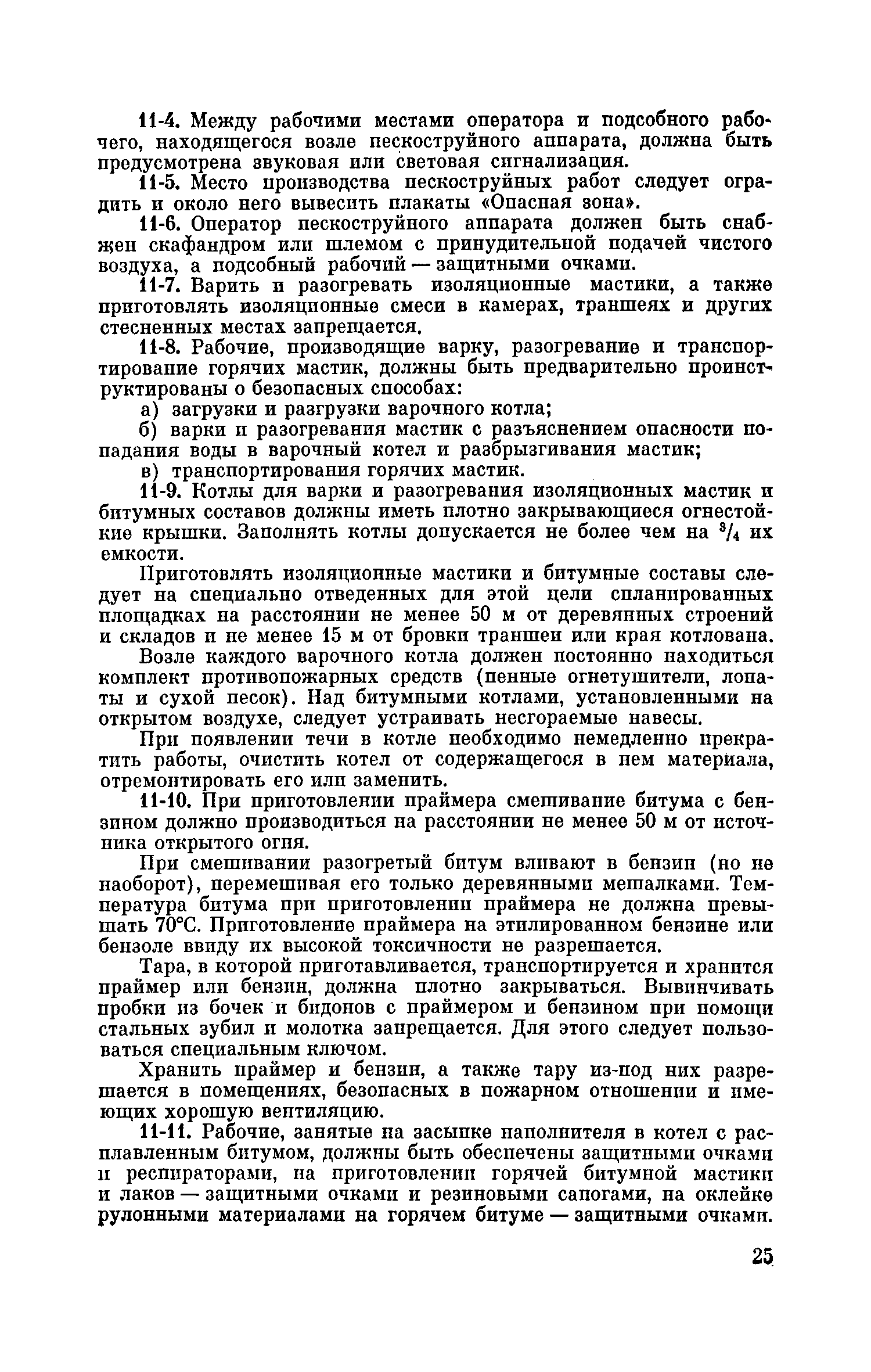 11-4. Между рабочими местами оператора и подсобного рабочего, находящегося возле пескоструйного аппарата, должна быть предусмотрена звуковая или световая сигнализация.

11-5. Место производства пескоструйных работ следует оградить и около него вывесить плакаты «Опасная зона».

11-6. Оператор пескоструйного аппарата должен быть снабжен скафандром или шлемом с принудительной подачей чистого воздуха, а подсобный рабочий — защитными очками.

11-7. Варить и разогревать изоляционные мастики, а также приготовлять изоляционные смеси в камерах, траншеях и других стесненных местах запрещается.

11-8. Рабочие, производящие варку, разогревание и транспортирование горячих мастик, должны быть предварительно проинструктированы о безопасных способах:

а) загрузки и разгрузки варочного котла;

б) варки и разогревания мастик с разъяснением опасности попадания воды в варочный котел и разбрызгивания мастик;

в) транспортирования горячих мастик.

11-9. Котлы для варки и разогревания изоляционных мастик и битумных составов должны иметь плотно закрывающиеся огнестойкие крышки. Заполнять котлы допускается не более чем на $^3/_4$ их емкости.

Приготовлять изоляционные мастики и битумные составы следует на специально отведенных для этой цели спланированных площадках на расстоянии не менее 50 м от деревянных строений и складов и не менее 15 м от бровки траншеи или края котлована.

Возле каждого варочного котла должен постоянно находиться комплект противопожарных средств (пенные огнетушители, лопаты и сухой песок). Над битумными котлами, установленными на открытом воздухе, следует устраивать несгораемые навесы.

При появлении течи в котле необходимо немедленно прекратить работы, очистить котел от содержащегося в нем материала, отремонтировать его или заменить.

11-10. При приготовлении праймера смешивание битума с бензином должно производиться на расстоянии не менее 50 м от источника открытого огня.

При смешивании разогретый битум вливают в бензин (но не наоборот), перемешивая его только деревянными мешалками. Температура битума при приготовлении праймера не должна превышать 70°С. Приготовление праймера на этилированном бензине или бензоле ввиду их высокой токсичности не разрешается.

Тара, в которой приготавливается, транспортируется и хранится праймер или бензин, должна плотно закрываться. Вывинчивать пробки из бочек и бидонов с праймером и бензином при помощи стальных зубил и молотка запрещается. Для этого следует пользоваться специальным ключом.

Хранить праймер и бензин, а также тару из-под них разрешается в помещениях, безопасных в пожарном отношении и имеющих хорошую вентиляцию.

11-11. Рабочие, занятые на засыпке наполнителя в котел с расплавленным битумом, должны быть обеспечены защитными очками и респираторами, на приготовлении горячей битумной мастики и лаков — защитными очками и резиновыми сапогами, на оклейке рулонными материалами на горячем битуме — защитными очками.

25